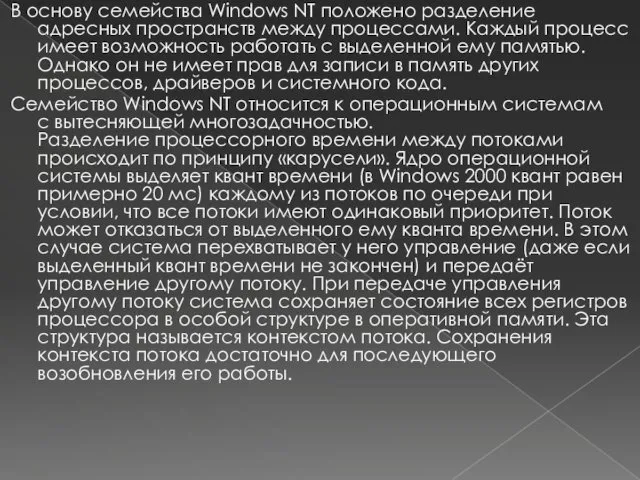 В основу семейства Windows NT положено разделение адресных пространств между процессами. Каждый процесс имеет возможность работать с выделенной ему памятью. Однако он не имеет прав для записи в память других процессов, драйверов и системного кода.

Семейство Windows NT относится к операционным системам с вытесняющей многозадачностью.
Разделение процессорного времени между потоками происходит по принципу «карусели». Ядро операционной системы выделяет квант времени (в Windows 2000 квант равен примерно 20 мс) каждому из потоков по очереди при условии, что все потоки имеют одинаковый приоритет. Поток может отказаться от выделенного ему кванта времени. В этом случае система перехватывает у него управление (даже если выделенный квант времени не закончен) и передаёт управление другому потоку. При передаче управления другому потоку система сохраняет состояние всех регистров процессора в особой структуре в оперативной памяти. Эта структура называется контекстом потока. Сохранения контекста потока достаточно для последующего возобновления его работы.